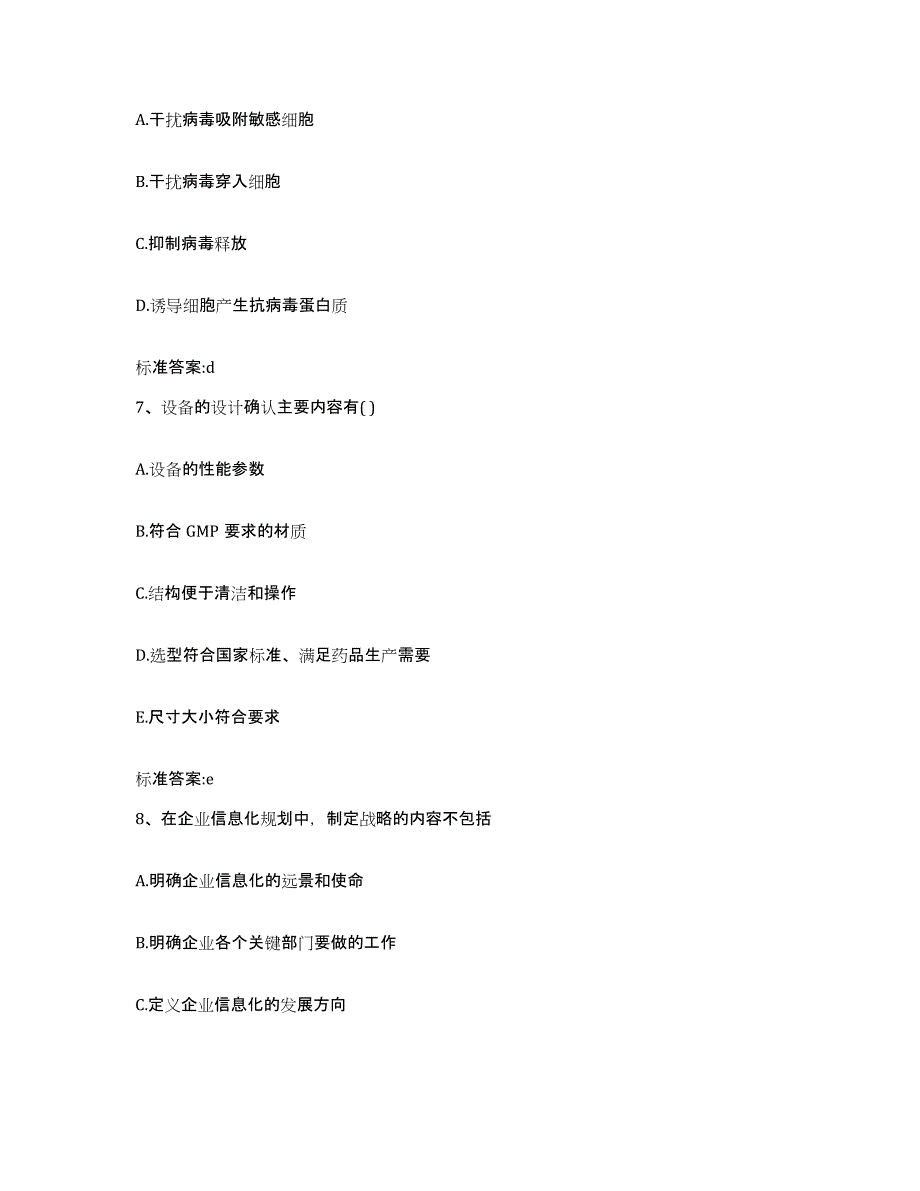 A.干扰病毒吸附敏感细胞

B.干扰病毒穿入细胞

C.抑制病毒释放

D.诱导细胞产生抗病毒蛋白质

标准答案:d

7、设备的设计确认主要内容有( )

A.设备的性能参数

B.符合 GMP 要求的材质

C.结构便于清洁和操作

D.选型符合国家标准、满足药品生产需要

E.尺寸大小符合要求

标准答案:e

8、在企业信息化规划中，制定战略的内容不包括

A.明确企业信息化的远景和使命

B.明确企业各个关键部门要做的工作

C.定义企业信息化的发展方向